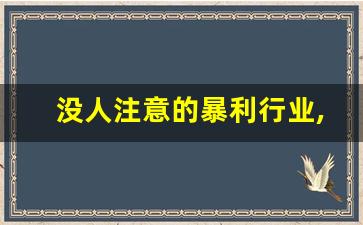 没人注意的暴利行业,